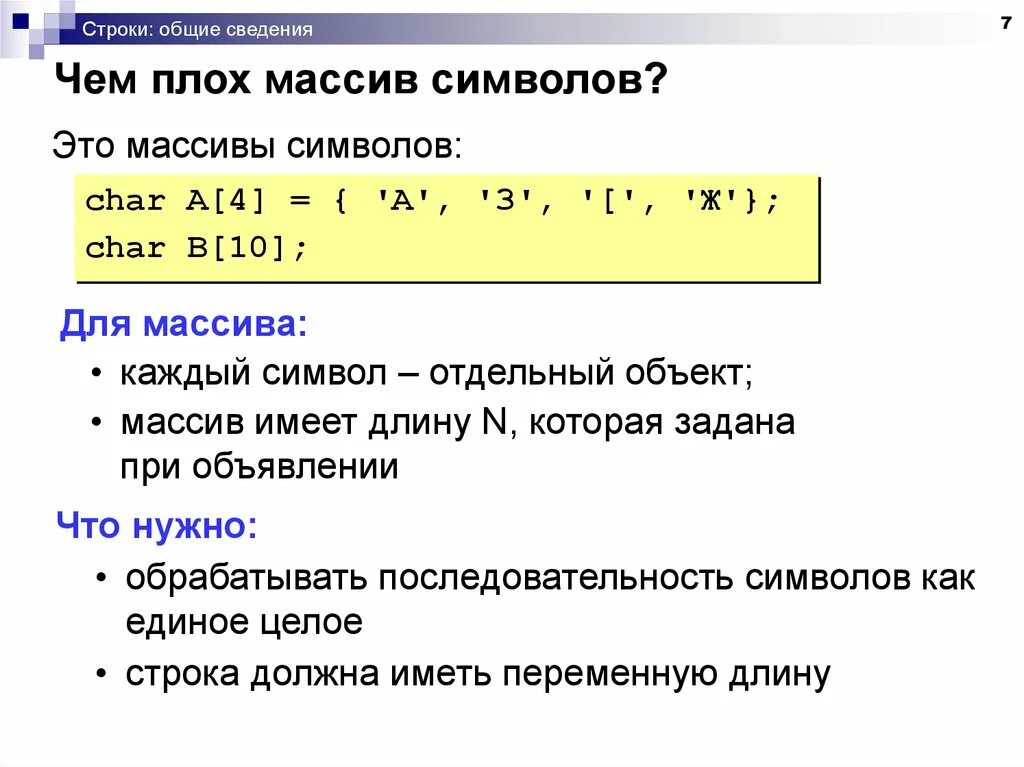 Строки: общие сведения

7

Чем плох массив символов?

Это массивы символов:

char A[4] = { 'A', '3', '[', 'Ж'};
char B[10];

Для массива:

• каждый символ – отдельный объект;
• массив имеет длину N, которая задана при объявлении

Что нужно:

• обрабатывать последовательность символов как единое целое
• строка должна иметь переменную длину